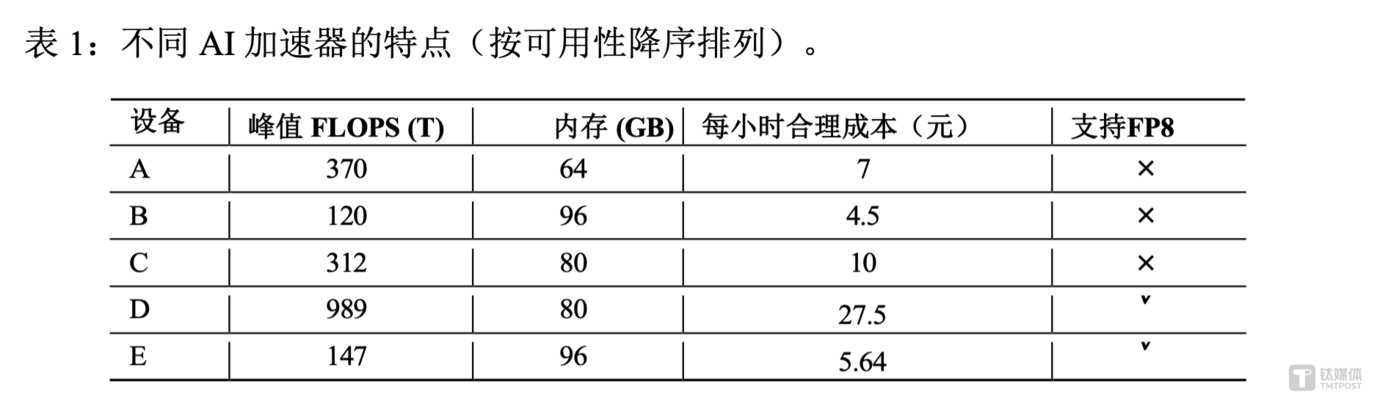 表1：不同AI加速器的特点（按可用性降序排列）。

| 设备 | 峰值FLOPS (T) | 内存 (GB) | 每小时合理成本（元） | 支持FP8 |
|---|---|---|---|---|
| A | 370 | 64 | 7 | × |
| B | 120 | 96 | 4.5 | × |
| C | 312 | 80 | 10 | × |
| D | 989 | 80 | 27.5 | ˅ |
| E | 147 | 96 | 5.64 | ˅ |

钛媒体
TMTPOST